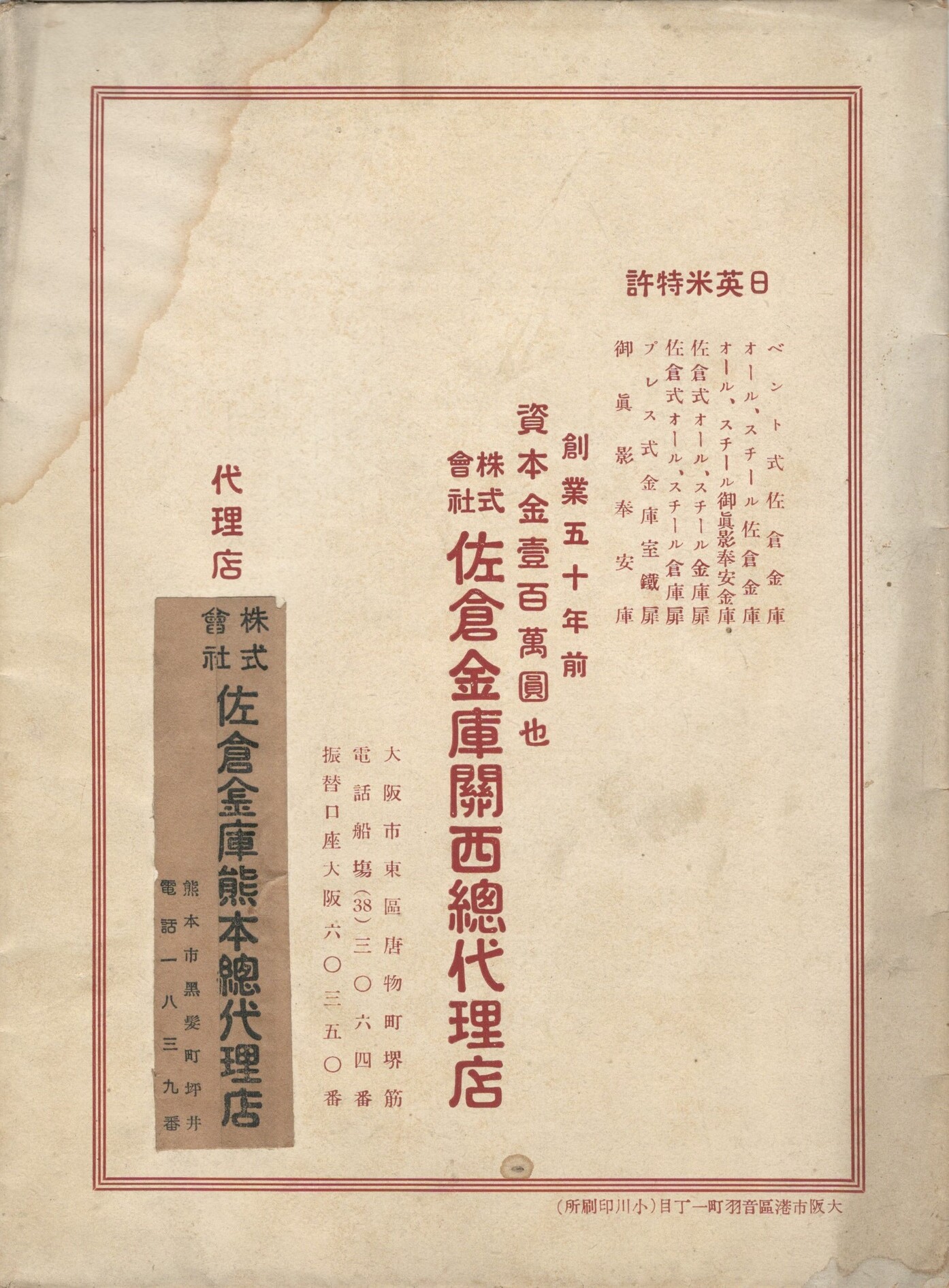 日英米特許

ベント式佐倉金庫
オール、スチール佐倉金庫
オール、スチール御眞影奉安金庫
佐倉式オール、スチール金庫扉
佐倉式オール、スチール倉庫扉
プレス式金庫室鐵扉
御眞影奉安庫

創業五十年前
資本金壹百萬圓也
株式會社 佐倉金庫關西總代理店

大阪市東區唐物町堺筋
電話船場(38)三〇六四番
振替口座大阪六〇三五〇番

代理店

株式會社 佐倉金庫熊本總代理店
熊本市黒髪町坪井
電話一八三九番

大阪市港區音羽町一丁目(小川印刷所)